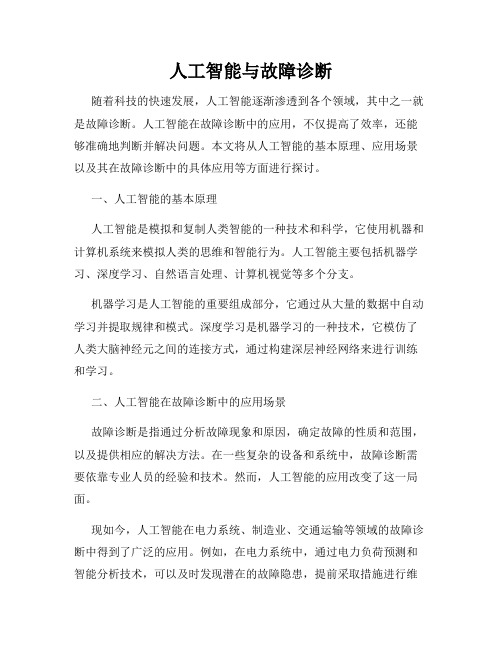 人工智能与故障诊断

随着科技的快速发展，人工智能逐渐渗透到各个领域，其中之一就是故障诊断。人工智能在故障诊断中的应用，不仅提高了效率，还能够准确地判断并解决问题。本文将从人工智能的基本原理、应用场景以及其在故障诊断中的具体应用等方面进行探讨。

一、人工智能的基本原理

人工智能是模拟和复制人类智能的一种技术和科学，它使用机器和计算机系统来模拟人类的思维和智能行为。人工智能主要包括机器学习、深度学习、自然语言处理、计算机视觉等多个分支。

机器学习是人工智能的重要组成部分，它通过从大量的数据中自动学习并提取规律和模式。深度学习是机器学习的一种技术，它模仿了人类大脑神经元之间的连接方式，通过构建深层神经网络来进行训练和学习。

二、人工智能在故障诊断中的应用场景

故障诊断是指通过分析故障现象和原因，确定故障的性质和范围，以及提供相应的解决方法。在一些复杂的设备和系统中，故障诊断需要依靠专业人员的经验和技术。然而，人工智能的应用改变了这一局面。

现如今，人工智能在电力系统、制造业、交通运输等领域的故障诊断中得到了广泛的应用。例如，在电力系统中，通过电力负荷预测和智能分析技术，可以及时发现潜在的故障隐患，提前采取措施进行维